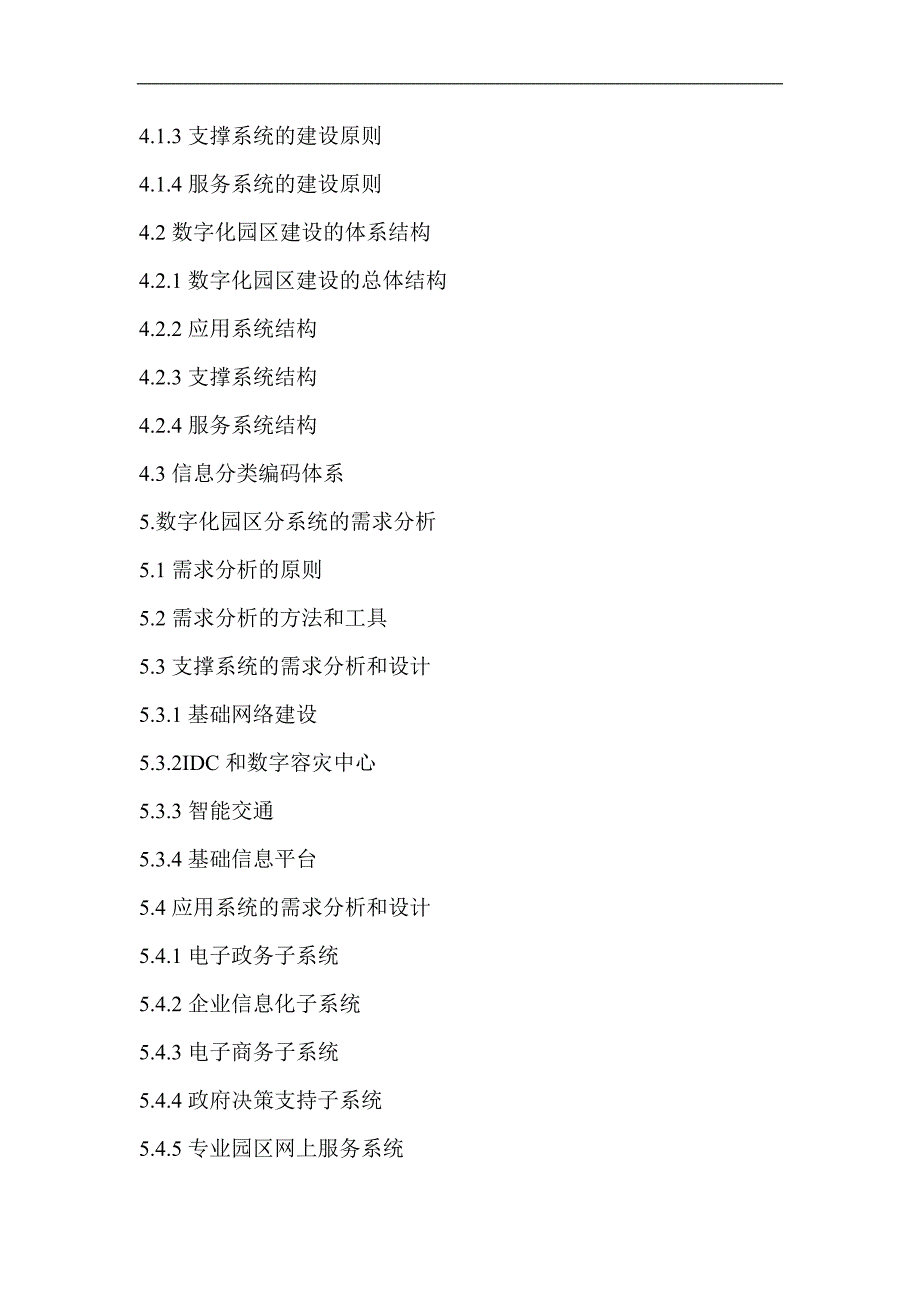 4.1.3 支撑系统的建设原则

4.1.4 服务系统的建设原则

4.2 数字化园区建设的体系结构

4.2.1 数字化园区建设的总体结构

4.2.2 应用系统结构

4.2.3 支撑系统结构

4.2.4 服务系统结构

4.3 信息分类编码体系

5.数字化园区分系统的需求分析

5.1 需求分析的原则

5.2 需求分析的方法和工具

5.3 支撑系统的需求分析和设计

5.3.1 基础网络建设

5.3.2IDC 和数字容灾中心

5.3.3 智能交通

5.3.4 基础信息平台

5.4 应用系统的需求分析和设计

5.4.1 电子政务子系统

5.4.2 企业信息化子系统

5.4.3 电子商务子系统

5.4.4 政府决策支持子系统

5.4.5 专业园区网上服务系统